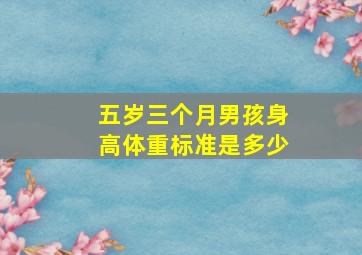 五岁三个月男孩身高体重标准是多少